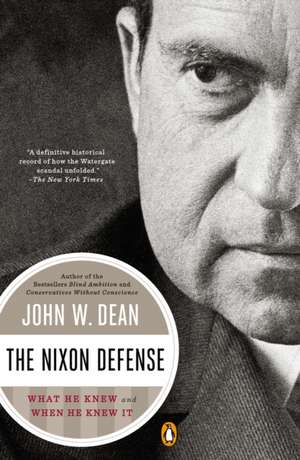 "A definitive historical record of how the Watergate scandal unfolded."
—The New York Times

Author of the Bestsellers Blind Ambition and Conservatives Without Conscience

JOHN W. DEAN

THE NIXON DEFENSE

WHAT HE KNEW and WHEN HE KNEW IT